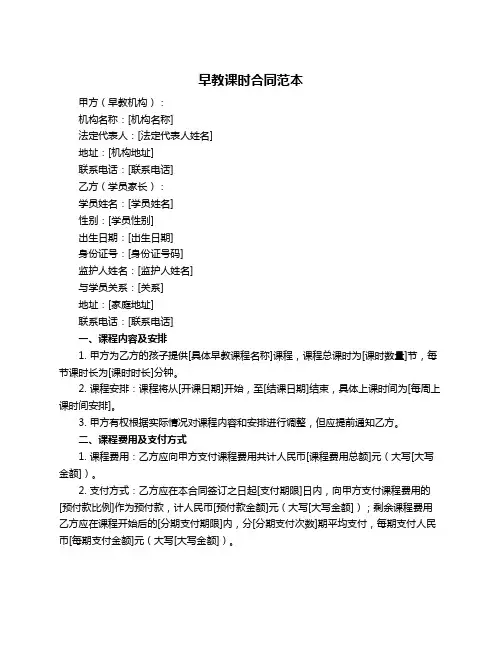 早教课时合同范本

甲方（早教机构）：

机构名称：[机构名称]

法定代表人：[法定代表人姓名]

地址：[机构地址]

联系电话：[联系电话]

乙方（学员家长）：

学员姓名：[学员姓名]

性别：[学员性别]

出生日期：[出生日期]

身份证号：[身份证号码]

监护人姓名：[监护人姓名]

与学员关系：[关系]

地址：[家庭地址]

联系电话：[联系电话]

一、课程内容及安排

1. 甲方为乙方的孩子提供[具体早教课程名称]课程，课程总课时为[课时数量]节，每节课时长为[课时时长]分钟。

2. 课程安排：课程将从[开课日期]开始，至[结课日期]结束，具体上课时间为[每周上课时间安排]。

3. 甲方有权根据实际情况对课程内容和安排进行调整，但应提前通知乙方。

二、课程费用及支付方式

1. 课程费用：乙方应向甲方支付课程费用共计人民币[课程费用总额]元（大写[大写金额]）。

2. 支付方式：乙方应在本合同签订之日起[支付期限]日内，向甲方支付课程费用的[预付款比例]作为预付款，计人民币[预付款金额]元（大写[大写金额]）；剩余课程费用乙方应在课程开始后的[分期支付期限]内，分[分期支付次数]期平均支付，每期支付人民币[每期支付金额]元（大写[大写金额]）。